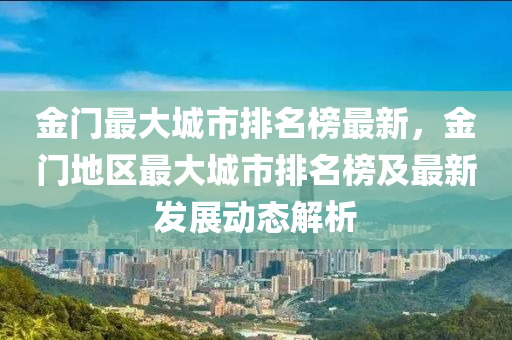 金门最大城市排名榜最新，金门地区最大城市排名榜及最新发展动态解析